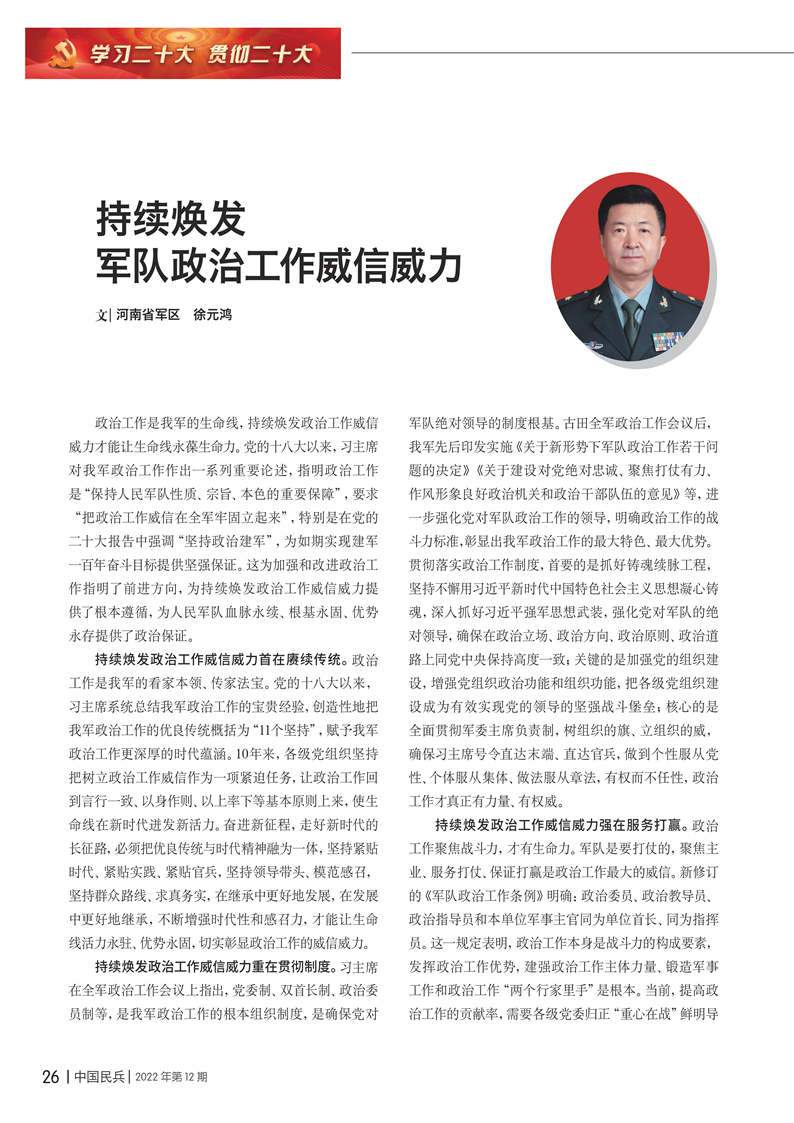 学习二十大 贯彻二十大

持续焕发
军队政治工作威信威力

文| 河南省军区 徐元鸿

政治工作是我军的生命线，持续焕发政治工作威信威力才能让生命线永葆生命力。党的十八大以来，习主席对我军政治工作作出一系列重要论述，指明政治工作是“保持人民军队性质、宗旨、本色的重要保障”，要求“把政治工作威信在全军牢固立起来”，特别是在党的二十大报告中强调“坚持政治建军”，为如期实现建军一百年奋斗目标提供坚强保证。这为加强和改进政治工作指明了前进方向，为持续焕发政治工作威信威力提供了根本遵循，为人民军队血脉永续、根基永固、优势永存提供了政治保证。

持续焕发政治工作威信威力首在赓续传统。政治工作是我军的看家本领、传家法宝。党的十八大以来，习主席系统总结我军政治工作的宝贵经验，创造性地把我军政治工作的优良传统概括为“11个坚持”，赋予我军政治工作更深厚的时代蕴涵。10年来，各级党组织坚持把树立政治工作威信作为一项紧迫任务，让政治工作回到言行一致、以身作则、以上率下等基本原则上来，使生命线在新时代迸发新活力。奋进新征程，走好新时代的长征路，必须把优良传统与时代精神融为一体，坚持紧贴时代、紧贴实践、紧贴官兵，坚持领导带头、模范感召，坚持群众路线、求真务实，在继承中更好地发展，在发展中更好地继承，不断增强时代性和感召力，才能让生命线活力永驻、优势永固，切实彰显政治工作的威信威力。

持续焕发政治工作威信威力重在贯彻制度。习主席在全军政治工作会议上指出，党委制、双首长制、政治委员制等，是我军政治工作的根本组织制度，是确保党对军队绝对领导的制度根基。古田全军政治工作会议后，我军先后印发实施《关于新形势下军队政治工作若干问题的决定》《关于建设对党绝对忠诚、聚焦打仗有力、作风形象良好政治机关和政治干部队伍的意见》等，进一步强化党对军队政治工作的领导，明确政治工作的战斗力标准，彰显出我军政治工作的最大特色、最大优势。贯彻落实政治工作制度，首要的是抓好铸魂续脉工程，坚持不懈用习近平新时代中国特色社会主义思想凝心铸魂，深入抓好习近平强军思想武装，强化党对军队的绝对领导，确保在政治立场、政治方向、政治原则、政治道路上同党中央保持高度一致；关键的是加强党的组织建设，增强党组织政治功能和组织功能，把各级党组织建设成为有效实现党的领导的坚强战斗堡垒；核心的是全面贯彻军委主席负责制，树组织的旗、立组织的威，确保习主席号令直达末端、直达官兵，做到个性服从党性、个体服从集体、做法服从章法，有权而不任性，政治工作才真正有力量、有权威。

持续焕发政治工作威信威力强在服务打赢。政治工作聚焦战斗力，才有生命力。军队是要打仗的，聚焦主业、服务打仗、保证打赢是政治工作最大的威信。新修订的《军队政治工作条例》明确：政治委员、政治教导员、政治指导员和本单位军事主官同为单位首长、同为指挥员。这一规定表明，政治工作本身是战斗力的构成要素，发挥政治工作优势，建强政治工作主体力量、锻造军事工作和政治工作“两个行家里手”是根本。当前，提高政治工作的贡献率，需要各级党委归正“重心在战”鲜明导

26 | 中国民兵 | 2022 年第 12 期